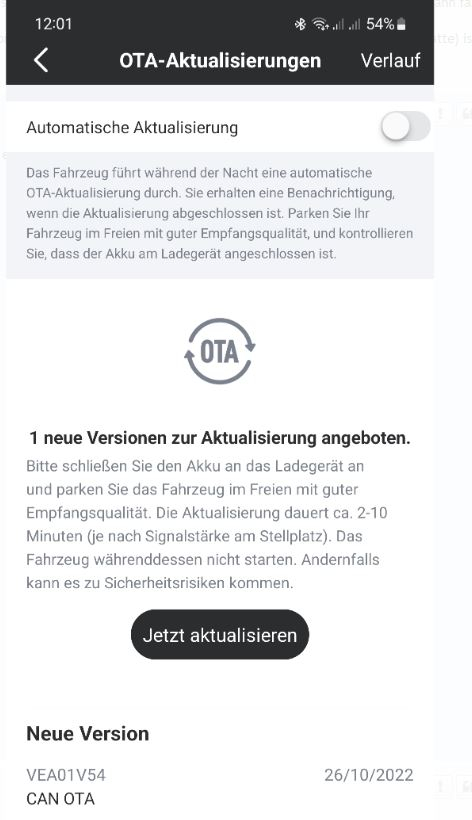 12:01 54%

OTA-Aktualisierungen Verlauf

Automatische Aktualisierung

Das Fahrzeug führt während der Nacht eine automatische OTA-Aktualisierung durch. Sie erhalten eine Benachrichtigung, wenn die Aktualisierung abgeschlossen ist. Parken Sie Ihr Fahrzeug im Freien mit guter Empfangsqualität, und kontrollieren Sie, dass der Akku am Ladegerät angeschlossen ist.

OTA

1 neue Versionen zur Aktualisierung angeboten.

Bitte schließen Sie den Akku an das Ladegerät an und parken Sie das Fahrzeug im Freien mit guter Empfangsqualität. Die Aktualisierung dauert ca. 2-10 Minuten (je nach Signalstärke am Stellplatz). Das Fahrzeug währenddessen nicht starten. Andernfalls kann es zu Sicherheitsrisiken kommen.

Jetzt aktualisieren

Neue Version

VEA01V54 26/10/2022
CAN OTA